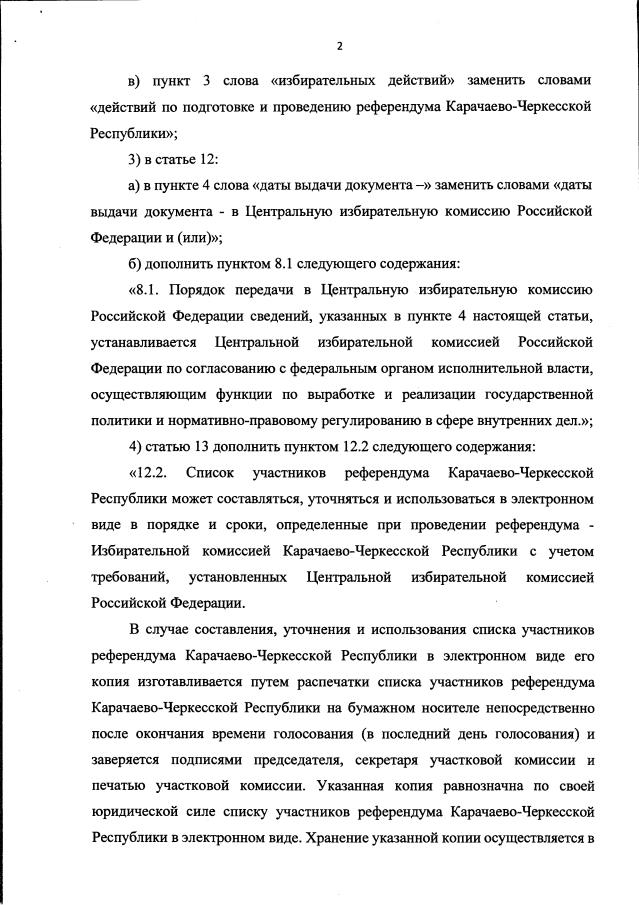 2

в) пункт 3 слова «избирательных действий» заменить словами «действий по подготовке и проведению референдума Карачаево-Черкесской Республики»;

3) в статье 12:

а) в пункте 4 слова «даты выдачи документа –» заменить словами «даты выдачи документа - в Центральную избирательную комиссию Российской Федерации и (или)»;

б) дополнить пунктом 8.1 следующего содержания:

«8.1. Порядок передачи в Центральную избирательную комиссию Российской Федерации сведений, указанных в пункте 4 настоящей статьи, устанавливается Центральной избирательной комиссией Российской Федерации по согласованию с федеральным органом исполнительной власти, осуществляющим функции по выработке и реализации государственной политики и нормативно-правовому регулированию в сфере внутренних дел.»;

4) статью 13 дополнить пунктом 12.2 следующего содержания:

«12.2. Список участников референдума Карачаево-Черкесской Республики может составляться, уточняться и использоваться в электронном виде в порядке и сроки, определенные при проведении референдума - Избирательной комиссией Карачаево-Черкесской Республики с учетом требований, установленных Центральной избирательной комиссией Российской Федерации.

В случае составления, уточнения и использования списка участников референдума Карачаево-Черкесской Республики в электронном виде его копия изготавливается путем распечатки списка участников референдума Карачаево-Черкесской Республики на бумажном носителе непосредственно после окончания времени голосования (в последний день голосования) и заверяется подписями председателя, секретаря участковой комиссии и печатью участковой комиссии. Указанная копия равнозначна по своей юридической силе списку участников референдума Карачаево-Черкесской Республики в электронном виде. Хранение указанной копии осуществляется в